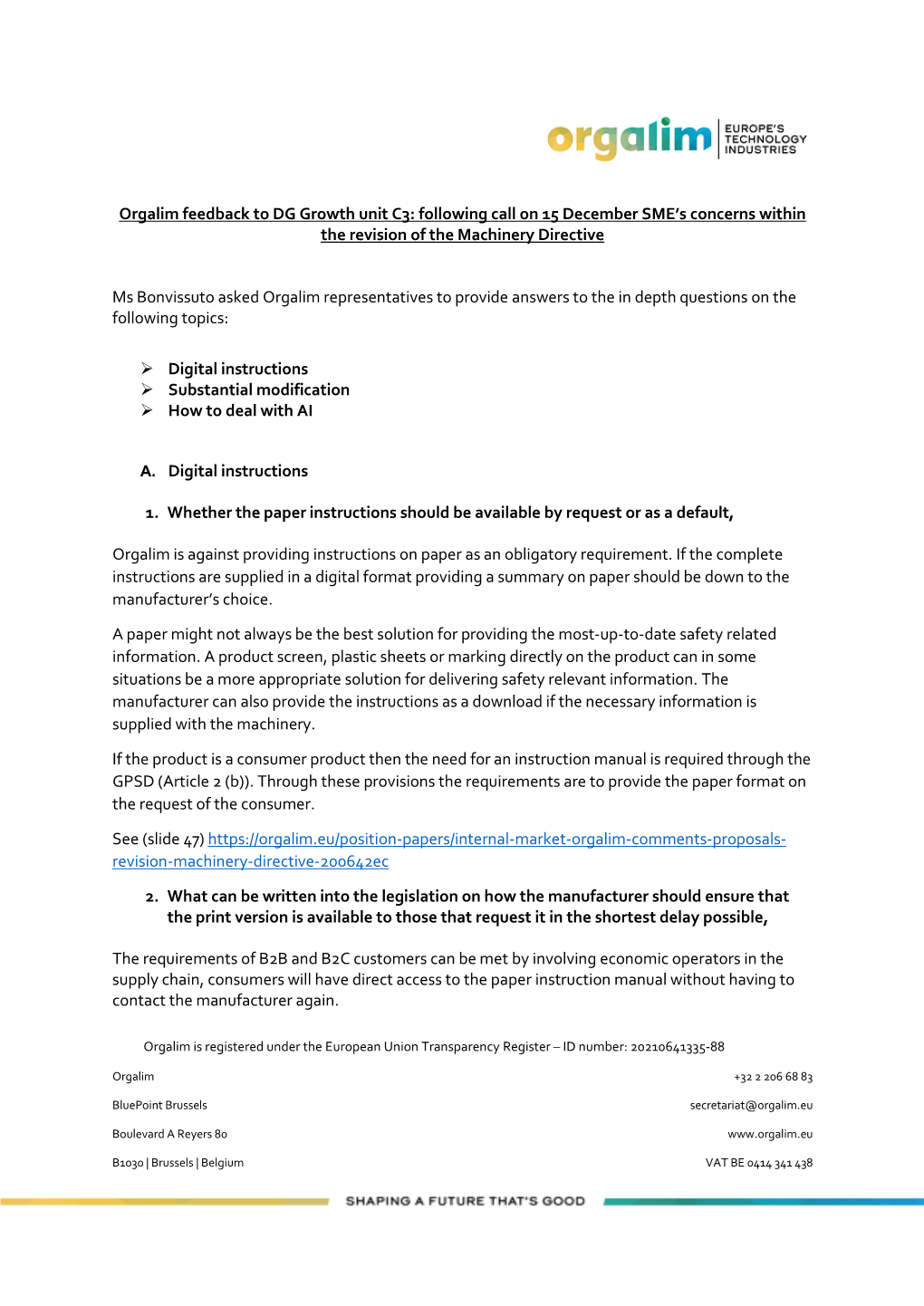 orgalim EUROPE'S TECHNOLOGY INDUSTRIES

Orgalim feedback to DG Growth unit C3: following call on 15 December SME's concerns within the revision of the Machinery Directive

Ms Bonvissuto asked Orgalim representatives to provide answers to the in depth questions on the following topics:

➢ Digital instructions
➢ Substantial modification
➢ How to deal with AI

A. Digital instructions

1. Whether the paper instructions should be available by request or as a default,

Orgalim is against providing instructions on paper as an obligatory requirement. If the complete instructions are supplied in a digital format providing a summary on paper should be down to the manufacturer's choice.

A paper might not always be the best solution for providing the most-up-to-date safety related information. A product screen, plastic sheets or marking directly on the product can in some situations be a more appropriate solution for delivering safety relevant information. The manufacturer can also provide the instructions as a download if the necessary information is supplied with the machinery.

If the product is a consumer product then the need for an instruction manual is required through the GPSD (Article 2 (b)). Through these provisions the requirements are to provide the paper format on the request of the consumer.

See (slide 47) https://orgalim.eu/position-papers/internal-market-orgalim-comments-proposals-revision-machinery-directive-200642ec

2. What can be written into the legislation on how the manufacturer should ensure that the print version is available to those that request it in the shortest delay possible,

The requirements of B2B and B2C customers can be met by involving economic operators in the supply chain, consumers will have direct access to the paper instruction manual without having to contact the manufacturer again.

Orgalim is registered under the European Union Transparency Register – ID number: 20210641335-88

Orgalim
BluePoint Brussels
Boulevard A Reyers 80
B1030 | Brussels | Belgium

+32 2 206 68 83
secretariat@orgalim.eu
www.orgalim.eu
VAT BE 0414 341 438

SHAPING A FUTURE THAT'S GOOD